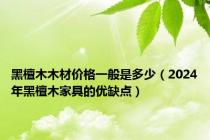 黑檀木木材价格一般是多少（2024年黑檀木家具的优缺点）